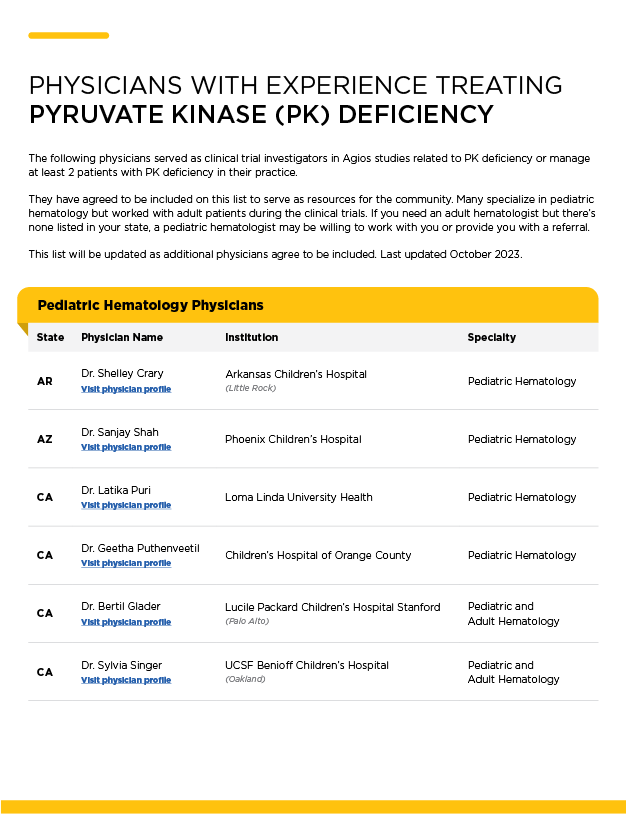 PHYSICIANS WITH EXPERIENCE TREATING
PYRUVATE KINASE (PK) DEFICIENCY

The following physicians served as clinical trial investigators in Agios studies related to PK deficiency or manage at least 2 patients with PK deficiency in their practice.

They have agreed to be included on this list to serve as resources for the community. Many specialize in pediatric hematology but worked with adult patients during the clinical trials. If you need an adult hematologist but there's none listed in your state, a pediatric hematologist may be willing to work with you or provide you with a referral.

This list will be updated as additional physicians agree to be included. Last updated October 2023.

Pediatric Hematology Physicians

| State | Physician Name | Institution | Specialty |
|---|---|---|---|
| AR | Dr. Shelley Crary Visit physician profile | Arkansas Children's Hospital (Little Rock) | Pediatric Hematology |
| AZ | Dr. Sanjay Shah Visit physician profile | Phoenix Children's Hospital | Pediatric Hematology |
| CA | Dr. Latika Puri Visit physician profile | Loma Linda University Health | Pediatric Hematology |
| CA | Dr. Geetha Puthenveetil Visit physician profile | Children's Hospital of Orange County | Pediatric Hematology |
| CA | Dr. Bertil Glader Visit physician profile | Lucile Packard Children's Hospital Stanford (Palo Alto) | Pediatric and Adult Hematology |
| CA | Dr. Sylvia Singer Visit physician profile | UCSF Benioff Children's Hospital (Oakland) | Pediatric and Adult Hematology |